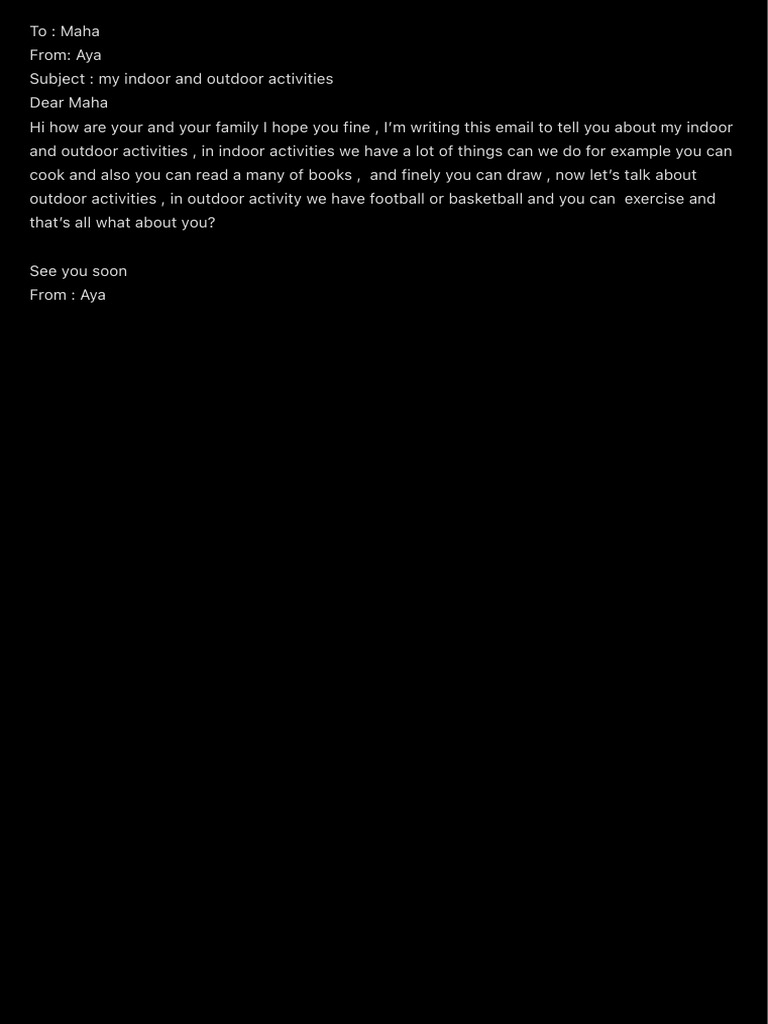 To : Maha
From: Aya
Subject : my indoor and outdoor activities
Dear Maha
Hi how are your and your family I hope you fine , I'm writing this email to tell you about my indoor and outdoor activities , in indoor activities we have a lot of things can we do for example you can cook and also you can read a many of books , and finely you can draw , now let's talk about outdoor activities , in outdoor activity we have football or basketball and you can exercise and that's all what about you?

See you soon
From : Aya